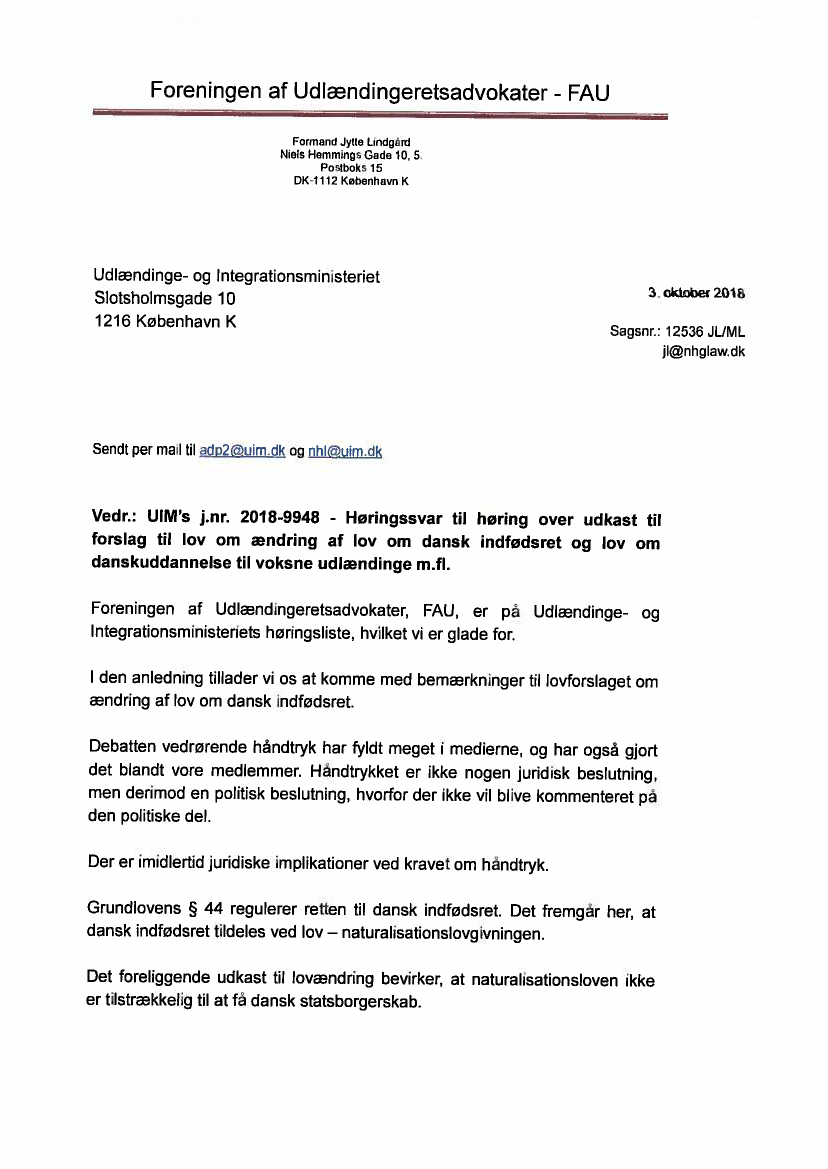 Foreningen af Udlændingeretsadvokater - FAU

Formand Jytte Lindgård
Niels Hemmings Gade 10, 5.
Postboks 15
DK-1112 København K

Udlændinge- og Integrationsministeriet
Slotsholmsgade 10
1216 København K

3. oktober 2018

Sagsnr.: 12536 JL/ML
jl@nhglaw.dk

Sendt per mail til adp2@uim.dk og nhl@uim.dk

Vedr.: UIM's j.nr. 2018-9948 - Høringssvar til høring over udkast til forslag til lov om ændring af lov om dansk indfødsret og lov om danskuddannelse til voksne udlændinge m.fl.

Foreningen af Udlændingeretsadvokater, FAU, er på Udlændinge- og Integrationsministeriets høringsliste, hvilket vi er glade for.

I den anledning tillader vi os at komme med bemærkninger til lovforslaget om ændring af lov om dansk indfødsret.

Debatten vedrørende håndtryk har fyldt meget i medierne, og har også gjort det blandt vore medlemmer. Håndtrykket er ikke nogen juridisk beslutning, men derimod en politisk beslutning, hvorfor der ikke vil blive kommenteret på den politiske del.

Der er imidlertid juridiske implikationer ved kravet om håndtryk.

Grundlovens § 44 regulerer retten til dansk indfødsret. Det fremgår her, at dansk indfødsret tildeles ved lov – naturalisationslovgivningen.

Det foreliggende udkast til lovændring bevirker, at naturalisationsloven ikke er tilstrækkelig til at få dansk statsborgerskab.